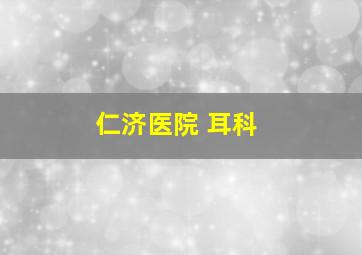 仁济医院 耳科